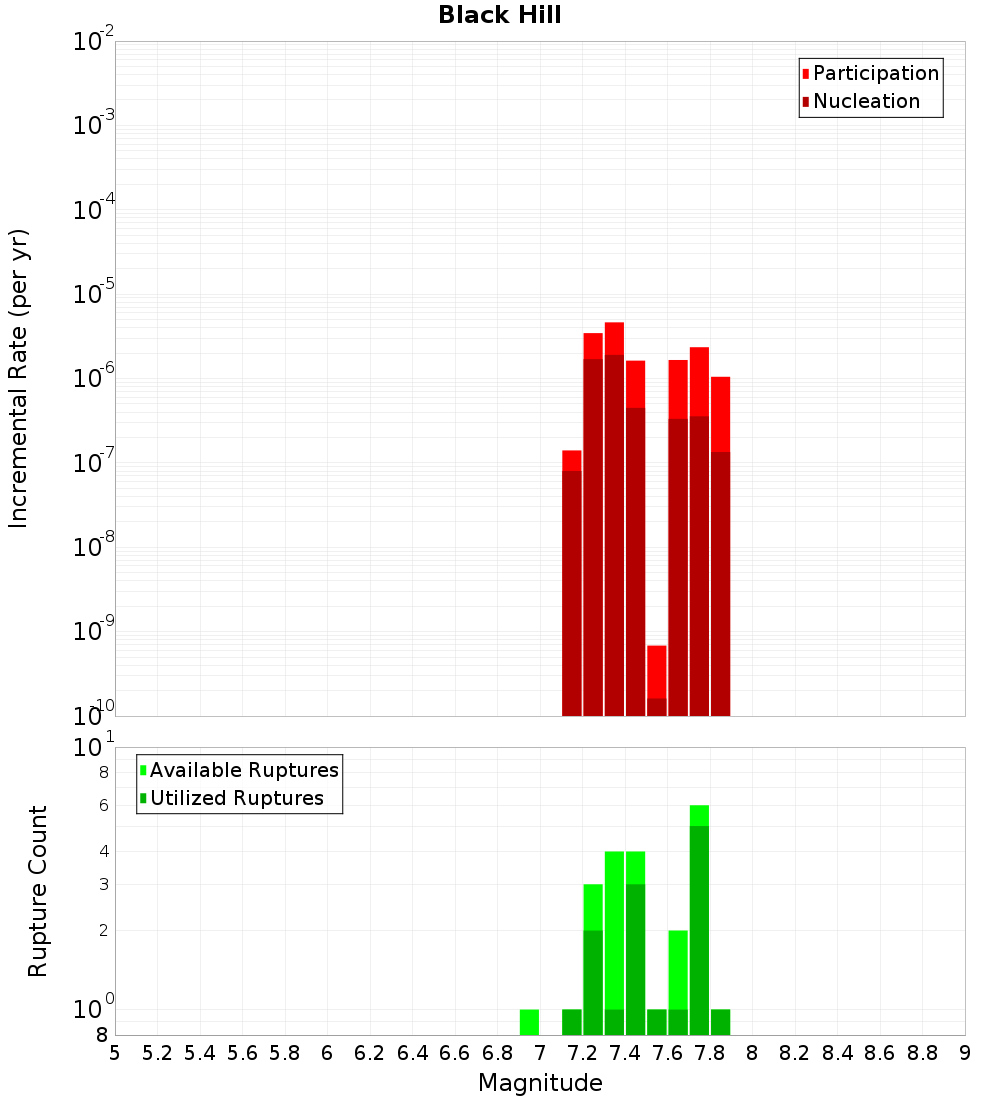 Black Hill

Participation
Nucleation

Incremental Rate (per yr)

$10^{-2}$
$10^{-3}$
$10^{-4}$
$10^{-5}$
$10^{-6}$
$10^{-7}$
$10^{-8}$
$10^{-9}$
$10^{-10}$

Available Ruptures
Utilized Ruptures

Rupture Count

$10^{1}$
8
6
4
3
2
$10^{0}$
8

5 5.2 5.4 5.6 5.8 6 6.2 6.4 6.6 6.8 7 7.2 7.4 7.6 7.8 8 8.2 8.4 8.6 8.8 9

Magnitude